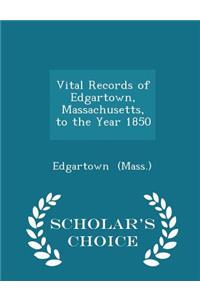 Vital Records of Edgartown, Massachusetts, to the Year 1850

Edgartown (Mass.)

SCHOLAR'S CHOICE